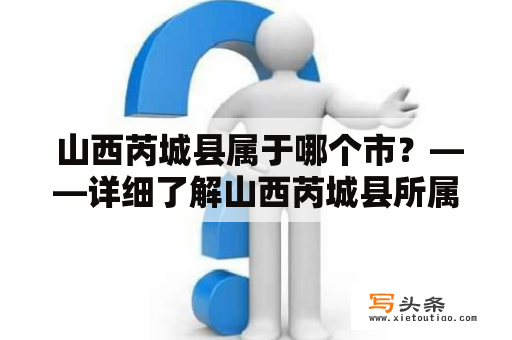 山西芮城县属于哪个市？——详细了解山西芮城县所属

写头条
www.xietoutiao.com